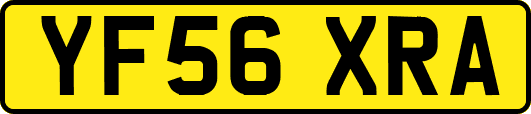 YF56 XRA